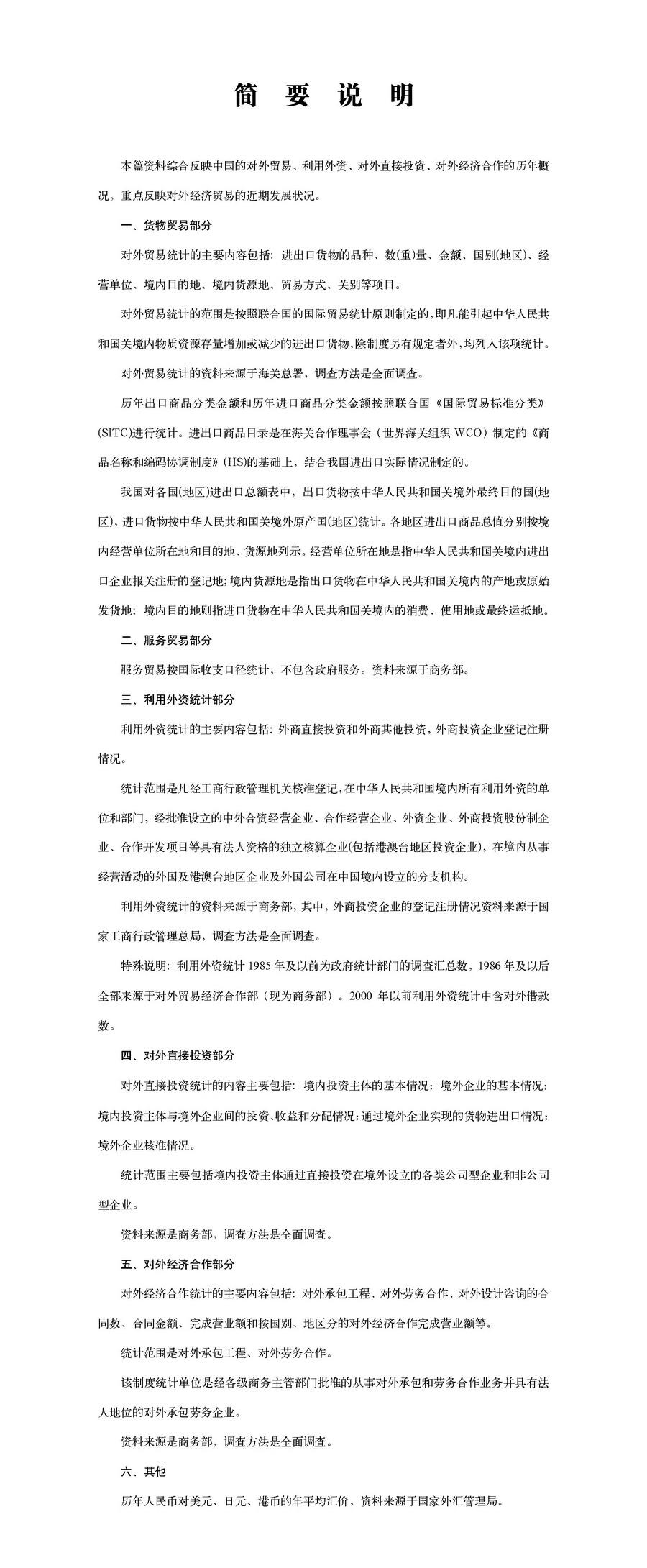 简 要 说 明

本篇资料综合反映中国的对外贸易、利用外资、对外直接投资、对外经济合作的历年概况，重点反映对外经济贸易的近期发展状况。

一、货物贸易部分

对外贸易统计的主要内容包括：进出口货物的品种、数(重)量、金额、国别(地区)、经营单位、境内目的地、境内货源地、贸易方式、关别等项目。

对外贸易统计的范围是按照联合国的国际贸易统计原则制定的，即凡能引起中华人民共和国关境内物质资源存量增加或减少的进出口货物，除制度另有规定者外，均列入该项统计。

对外贸易统计的资料来源于海关总署，调查方法是全面调查。

历年出口商品分类金额和历年进口商品分类金额按照联合国《国际贸易标准分类》(SITC)进行统计。进出口商品目录是在海关合作理事会（世界海关组织 WCO）制定的《商品名称和编码协调制度》(HS)的基础上，结合我国进出口实际情况制定的。

我国对各国(地区)进出口总额表中，出口货物按中华人民共和国关境外最终目的国(地区)，进口货物按中华人民共和国关境外原产国(地区)统计。各地区进出口商品总值分别按境内经营单位所在地和目的地、货源地列示。经营单位所在地是指中华人民共和国关境内进出口企业报关注册的登记地；境内货源地是指出口货物在中华人民共和国关境内的产地或原始发货地；境内目的地则指进口货物在中华人民共和国关境内的消费、使用地或最终运抵地。

二、服务贸易部分

服务贸易按国际收支口径统计，不包含政府服务。资料来源于商务部。

三、利用外资统计部分

利用外资统计的主要内容包括：外商直接投资和外商其他投资，外商投资企业登记注册情况。

统计范围是凡经工商行政管理机关核准登记，在中华人民共和国境内所有利用外资的单位和部门，经批准设立的中外合资经营企业、合作经营企业、外资企业、外商投资股份制企业、合作开发项目等具有法人资格的独立核算企业(包括港澳台地区投资企业)，在境内从事经营活动的外国及港澳台地区企业及外国公司在中国境内设立的分支机构。

利用外资统计的资料来源于商务部，其中，外商投资企业的登记注册情况资料来源于国家工商行政管理总局，调查方法是全面调查。

特殊说明：利用外资统计 1985 年及以前为政府统计部门的调查汇总数，1986 年及以后全部来源于对外贸易经济合作部（现为商务部）。2000 年以前利用外资统计中含对外借款数。

四、对外直接投资部分

对外直接投资统计的内容主要包括：境内投资主体的基本情况；境外企业的基本情况；境内投资主体与境外企业间的投资、收益和分配情况；通过境外企业实现的货物进出口情况；境外企业核准情况。

统计范围主要包括境内投资主体通过直接投资在境外设立的各类公司型企业和非公司型企业。

资料来源是商务部，调查方法是全面调查。

五、对外经济合作部分

对外经济合作统计的主要内容包括：对外承包工程、对外劳务合作、对外设计咨询的合同数、合同金额、完成营业额和按国别、地区分的对外经济合作完成营业额等。

统计范围是对外承包工程、对外劳务合作。

该制度统计单位是经各级商务主管部门批准的从事对外承包和劳务合作业务并具有法人地位的对外承包劳务企业。

资料来源是商务部，调查方法是全面调查。

六、其他

历年人民币对美元、日元、港币的年平均汇价，资料来源于国家外汇管理局。